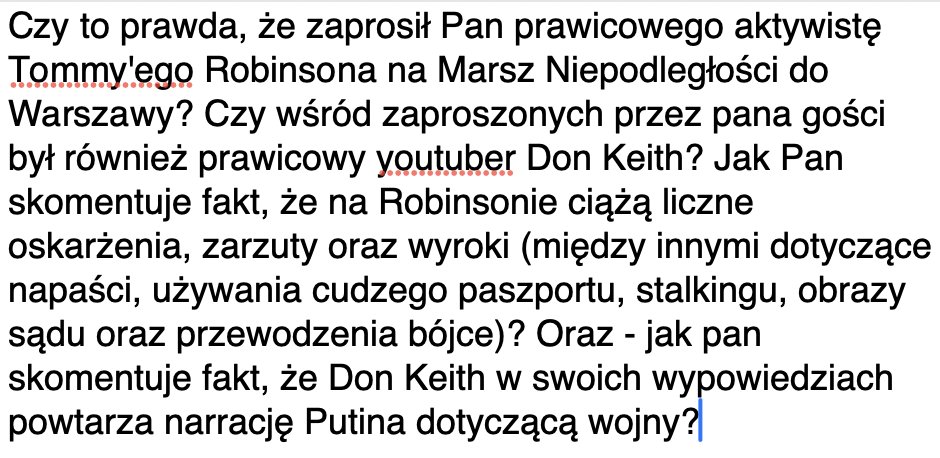 Czy to prawda, że zaprosił Pan prawicowego aktywistę Tommy'ego Robinsona na Marsz Niepodległości do Warszawy? Czy wśród zaproszonych przez pana gości był również prawicowy youtuber Don Keith? Jak Pan skomentuje fakt, że na Robinsonie ciążą liczne oskarżenia, zarzuty oraz wyroki (między innymi dotyczące napaści, używania cudzego paszportu, stalkingu, obrazy sądu oraz przewodzenia bójce)? Oraz - jak pan skomentuje fakt, że Don Keith w swoich wypowiedziach powtarza narrację Putina dotyczącą wojny?